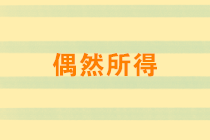 偶然所得